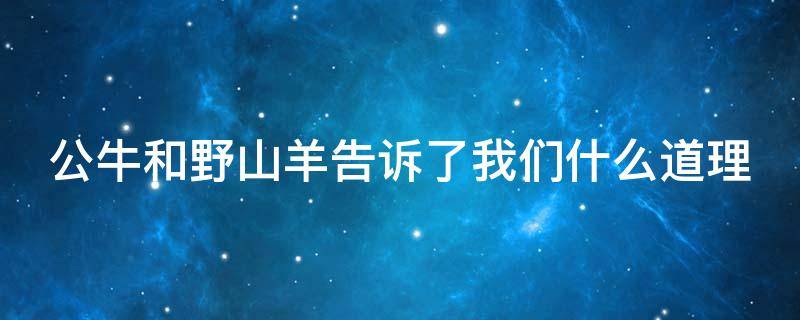 公牛和野山羊告诉了我们什么道理